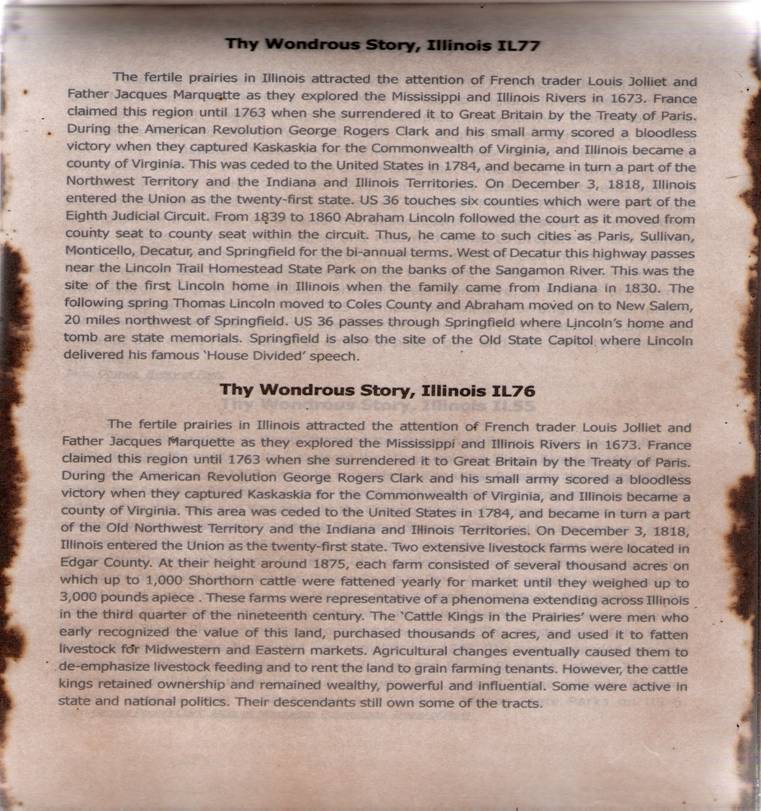 Thy Wondrous Story, Illinois IL77

The fertile prairies in Illinois attracted the attention of French trader Louis Jolliet and Father Jacques Marquette as they explored the Mississippi and Illinois Rivers in 1673. France claimed this region until 1763 when she surrendered it to Great Britain by the Treaty of Paris. During the American Revolution George Rogers Clark and his small army scored a bloodless victory when they captured Kaskaskia for the Commonwealth of Virginia, and Illinois became a county of Virginia. This was ceded to the United States in 1784, and became in turn a part of the Northwest Territory and the Indiana and Illinois Territories. On December 3, 1818, Illinois entered the Union as the twenty-first state. US 36 touches six counties which were part of the Eighth Judicial Circuit. From 1839 to 1860 Abraham Lincoln followed the court as it moved from county seat to county seat within the circuit. Thus, he came to such cities as Paris, Sullivan, Monticello, Decatur, and Springfield for the bi-annual terms. West of Decatur this highway passes near the Lincoln Trail Homestead State Park on the banks of the Sangamon River. This was the site of the first Lincoln home in Illinois when the family came from Indiana in 1830. The following spring Thomas Lincoln moved to Coles County and Abraham moved on to New Salem, 20 miles northwest of Springfield. US 36 passes through Springfield where Lincoln's home and tomb are state memorials. Springfield is also the site of the Old State Capitol where Lincoln delivered his famous 'House Divided' speech.

Thy Wondrous Story, Illinois IL76

The fertile prairies in Illinois attracted the attention of French trader Louis Jolliet and Father Jacques Marquette as they explored the Mississippi and Illinois Rivers in 1673. France claimed this region until 1763 when she surrendered it to Great Britain by the Treaty of Paris. During the American Revolution George Rogers Clark and his small army scored a bloodless victory when they captured Kaskaskia for the Commonwealth of Virginia, and Illinois became a county of Virginia. This area was ceded to the United States in 1784, and became in turn a part of the Old Northwest Territory and the Indiana and Illinois Territories. On December 3, 1818, Illinois entered the Union as the twenty-first state. Two extensive livestock farms were located in Edgar County. At their height around 1875, each farm consisted of several thousand acres on which up to 1,000 Shorthorn cattle were fattened yearly for market until they weighed up to 3,000 pounds apiece . These farms were representative of a phenomena extending across Illinois in the third quarter of the nineteenth century. The 'Cattle Kings in the Prairies' were men who early recognized the value of this land, purchased thousands of acres, and used it to fatten livestock for Midwestern and Eastern markets. Agricultural changes eventually caused them to de-emphasize livestock feeding and to rent the land to grain farming tenants. However, the cattle kings retained ownership and remained wealthy, powerful and influential. Some were active in state and national politics. Their descendants still own some of the tracts.